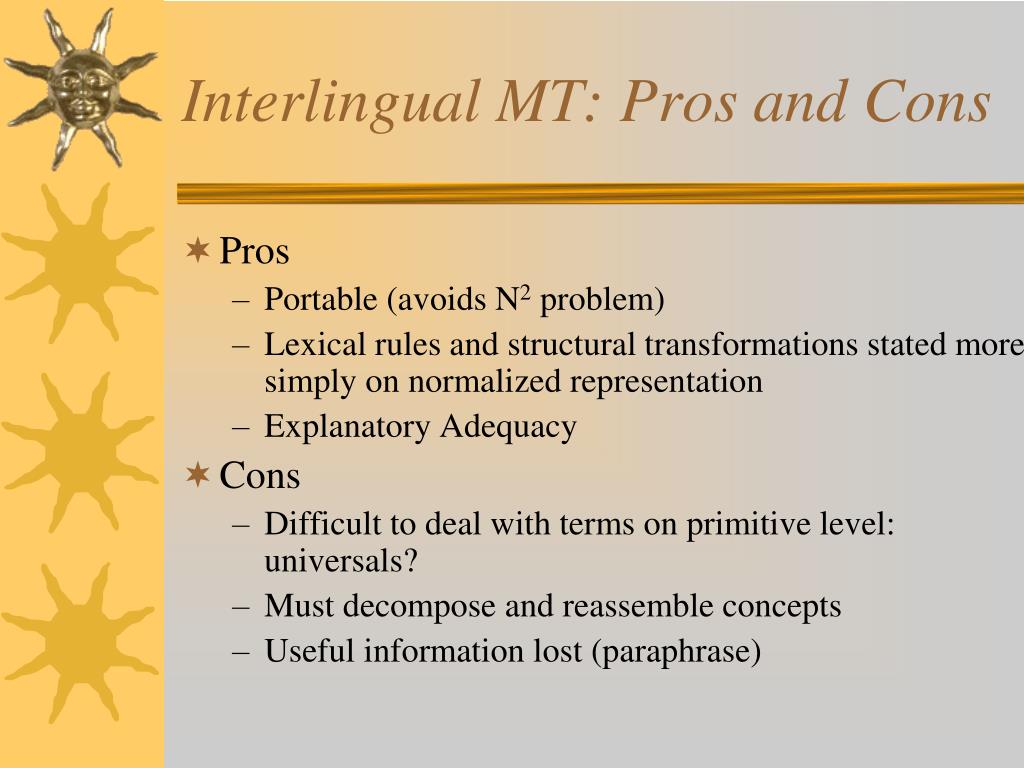 Interlingual MT: Pros and Cons

Pros
– Portable (avoids $N^2$ problem)
– Lexical rules and structural transformations stated more simply on normalized representation
– Explanatory Adequacy

Cons
– Difficult to deal with terms on primitive level: universals?
– Must decompose and reassemble concepts
– Useful information lost (paraphrase)